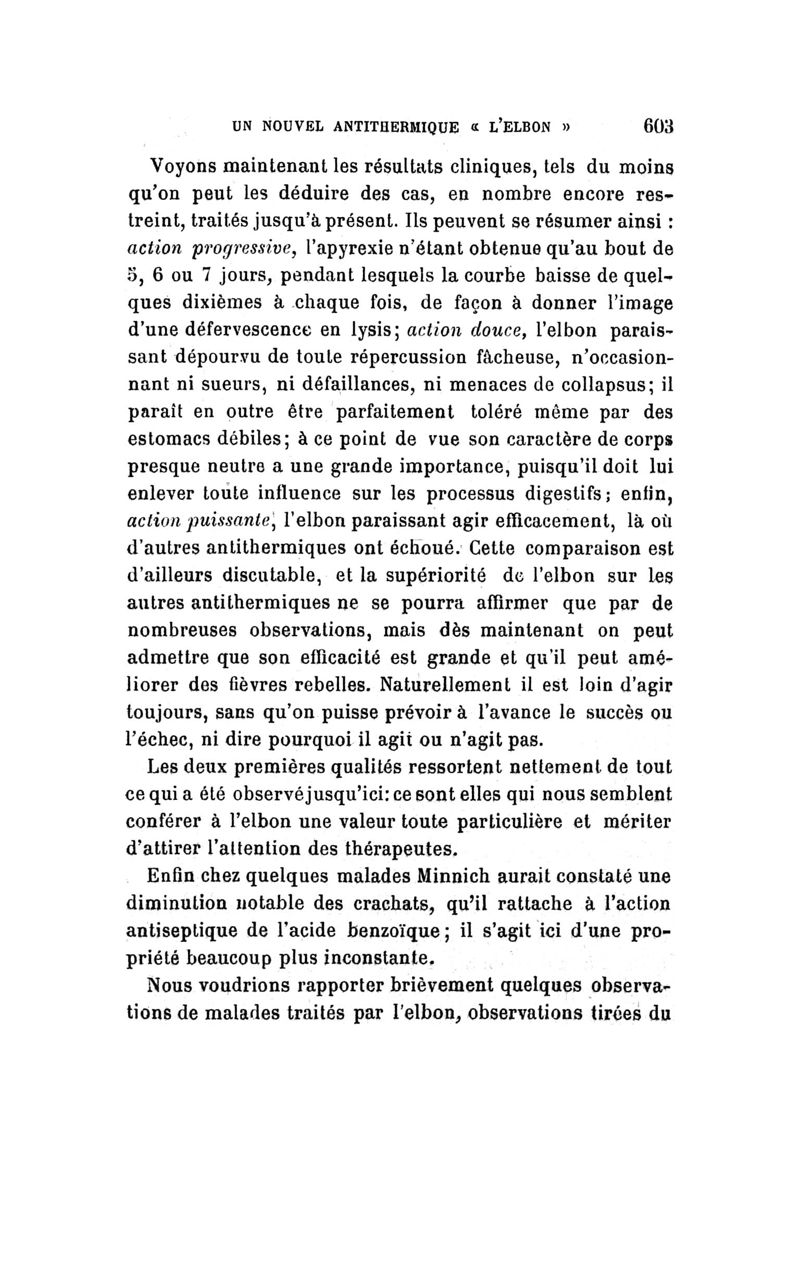 UN NOUVEL ANTITHERMIQUE « L'ELBON » 603

Voyons maintenant les résultats cliniques, tels du moins qu'on peut les déduire des cas, en nombre encore restreint, traités jusqu'à présent. Ils peuvent se résumer ainsi : action progressive, l'apyrexie n'étant obtenue qu'au bout de 5, 6 ou 7 jours, pendant lesquels la courbe baisse de quelques dixièmes à chaque fois, de façon à donner l'image d'une défervescence en lysis; action douce, l'elbon paraissant dépourvu de toute répercussion fâcheuse, n'occasionnant ni sueurs, ni défaillances, ni menaces de collapsus; il paraît en outre être parfaitement toléré même par des estomacs débiles; à ce point de vue son caractère de corps presque neutre a une grande importance, puisqu'il doit lui enlever toute influence sur les processus digestifs; enfin, action puissante, l'elbon paraissant agir efficacement, là où d'autres antithermiques ont échoué. Cette comparaison est d'ailleurs discutable, et la supériorité de l'elbon sur les autres antithermiques ne se pourra affirmer que par de nombreuses observations, mais dès maintenant on peut admettre que son efficacité est grande et qu'il peut améliorer des fièvres rebelles. Naturellement il est loin d'agir toujours, sans qu'on puisse prévoir à l'avance le succès ou l'échec, ni dire pourquoi il agit ou n'agit pas.

Les deux premières qualités ressortent nettement de tout ce qui a été observé jusqu'ici: ce sont elles qui nous semblent conférer à l'elbon une valeur toute particulière et mériter d'attirer l'attention des thérapeutes.

Enfin chez quelques malades Minnich aurait constaté une diminution notable des crachats, qu'il rattache à l'action antiseptique de l'acide benzoïque; il s'agit ici d'une propriété beaucoup plus inconstante.

Nous voudrions rapporter brièvement quelques observations de malades traités par l'elbon, observations tirées du